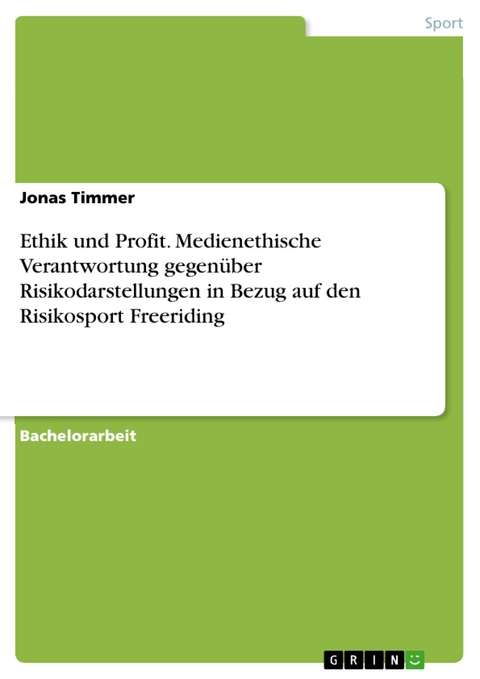 Sport

Jonas Timmer

Ethik und Profit. Medienethische Verantwortung gegenüber Risikodarstellungen in Bezug auf den Risikosport Freeriding

Bachelorarbeit

GRIN